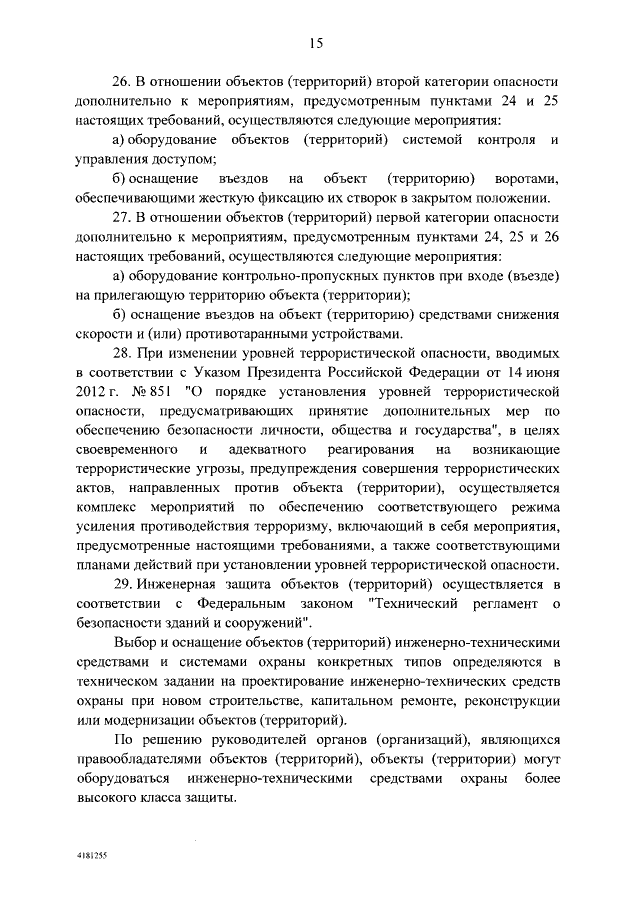 15

26. В отношении объектов (территорий) второй категории опасности дополнительно к мероприятиям, предусмотренным пунктами 24 и 25 настоящих требований, осуществляются следующие мероприятия:

а) оборудование объектов (территорий) системой контроля и управления доступом;

б) оснащение въездов на объект (территорию) воротами, обеспечивающими жесткую фиксацию их створок в закрытом положении.

27. В отношении объектов (территорий) первой категории опасности дополнительно к мероприятиям, предусмотренным пунктами 24, 25 и 26 настоящих требований, осуществляются следующие мероприятия:

а) оборудование контрольно-пропускных пунктов при входе (въезде) на прилегающую территорию объекта (территории);

б) оснащение въездов на объект (территорию) средствами снижения скорости и (или) противотаранными устройствами.

28. При изменении уровней террористической опасности, вводимых в соответствии с Указом Президента Российской Федерации от 14 июня 2012 г. № 851 "О порядке установления уровней террористической опасности, предусматривающих принятие дополнительных мер по обеспечению безопасности личности, общества и государства", в целях своевременного и адекватного реагирования на возникающие террористические угрозы, предупреждения совершения террористических актов, направленных против объекта (территории), осуществляется комплекс мероприятий по обеспечению соответствующего режима усиления противодействия терроризму, включающий в себя мероприятия, предусмотренные настоящими требованиями, а также соответствующими планами действий при установлении уровней террористической опасности.

29. Инженерная защита объектов (территорий) осуществляется в соответствии с Федеральным законом "Технический регламент о безопасности зданий и сооружений".

Выбор и оснащение объектов (территорий) инженерно-техническими средствами и системами охраны конкретных типов определяются в техническом задании на проектирование инженерно-технических средств охраны при новом строительстве, капитальном ремонте, реконструкции или модернизации объектов (территорий).

По решению руководителей органов (организаций), являющихся правообладателями объектов (территорий), объекты (территории) могут оборудоваться инженерно-техническими средствами охраны более высокого класса защиты.

4181255